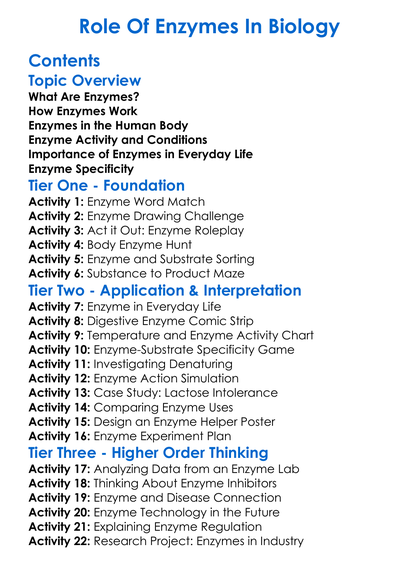 Role Of Enzymes In Biology

Contents

Topic Overview

What Are Enzymes?
How Enzymes Work
Enzymes in the Human Body
Enzyme Activity and Conditions
Importance of Enzymes in Everyday Life
Enzyme Specificity

Tier One - Foundation

Activity 1: Enzyme Word Match
Activity 2: Enzyme Drawing Challenge
Activity 3: Act it Out: Enzyme Roleplay
Activity 4: Body Enzyme Hunt
Activity 5: Enzyme and Substrate Sorting
Activity 6: Substance to Product Maze

Tier Two - Application & Interpretation

Activity 7: Enzyme in Everyday Life
Activity 8: Digestive Enzyme Comic Strip
Activity 9: Temperature and Enzyme Activity Chart
Activity 10: Enzyme-Substrate Specificity Game
Activity 11: Investigating Denaturing
Activity 12: Enzyme Action Simulation
Activity 13: Case Study: Lactose Intolerance
Activity 14: Comparing Enzyme Uses
Activity 15: Design an Enzyme Helper Poster
Activity 16: Enzyme Experiment Plan

Tier Three - Higher Order Thinking

Activity 17: Analyzing Data from an Enzyme Lab
Activity 18: Thinking About Enzyme Inhibitors
Activity 19: Enzyme and Disease Connection
Activity 20: Enzyme Technology in the Future
Activity 21: Explaining Enzyme Regulation
Activity 22: Research Project: Enzymes in Industry